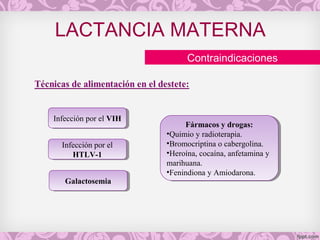 LACTANCIA MATERNA

Contraindicaciones

Técnicas de alimentación en el destete:

Infección por el VIH

Infección por el HTLV-1

Galactosemia

Fármacos y drogas:
•Quimio y radioterapia.
•Bromocriptina o cabergolina.
•Heroína, cocaína, anfetamina y marihuana.
•Fenindiona y Amiodarona.

fppt.com